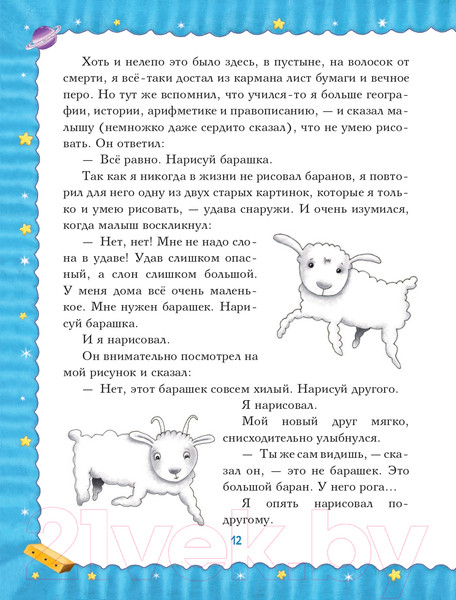 Хоть и нелепо это было здесь, в пустыне, на волосок от смерти, я всё-таки достал из кармана лист бумаги и вечное перо. Но тут же вспомнил, что учился-то я больше географии, истории, арифметике и правописанию, — и сказал малышу (немножко даже сердито сказал), что не умею рисовать. Он ответил:

— Всё равно. Нарисуй барашка.

Так как я никогда в жизни не рисовал баранов, я повторил для него одну из двух старых картинок, которые я только и умею рисовать, — удава снаружи. И очень изумился, когда малыш воскликнул:

— Нет, нет! Мне не надо слона в удаве! Удав слишком опасный, а слон слишком большой. У меня дома всё очень маленькое. Мне нужен барашек. Нарисуй барашка.

И я нарисовал.

Он внимательно посмотрел на мой рисунок и сказал:

— Нет, этот барашек совсем хилый. Нарисуй другого.

Я нарисовал.

Мой новый друг мягко, снисходительно улыбнулся.

— Ты же сам видишь, — сказал он, — это не барашек. Это большой баран. У него рога...

Я опять нарисовал по-другому.

12

21vek.by